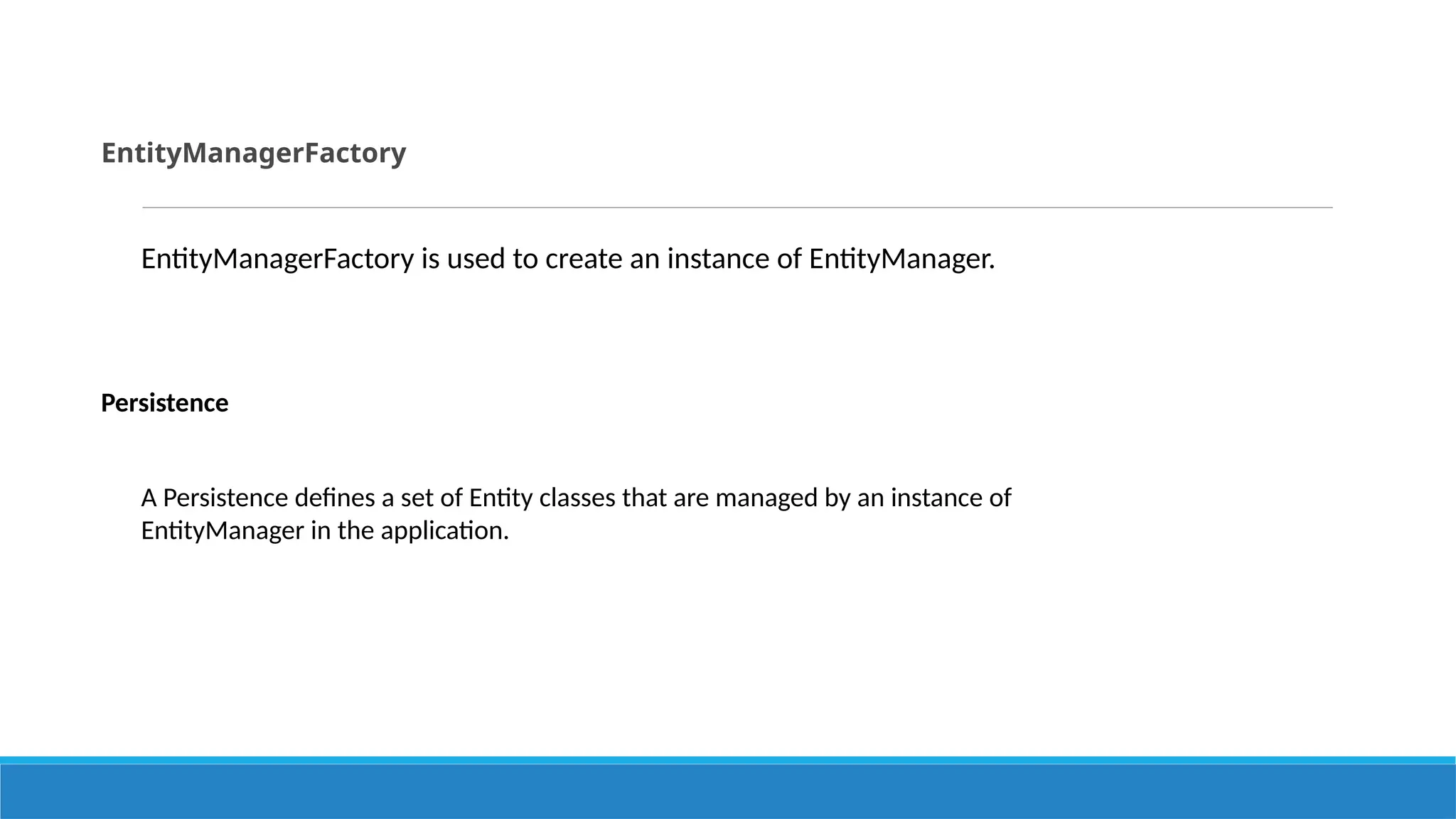 EntityManagerFactory

EntityManagerFactory is used to create an instance of EntityManager.

Persistence

A Persistence defines a set of Entity classes that are managed by an instance of EntityManager in the application.